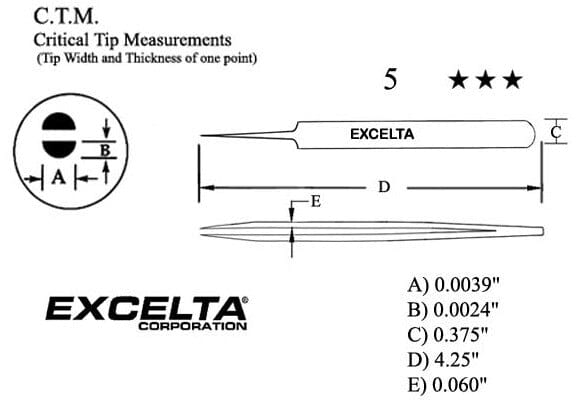 C.T.M.
Critical Tip Measurements
(Tip Width and Thickness of one point)

5 ★★★

B
A

EXCELTA
C
D
E

EXCELTA®
CORPORATION

A) 0.0039"
B) 0.0024"
C) 0.375"
D) 4.25"
E) 0.060"